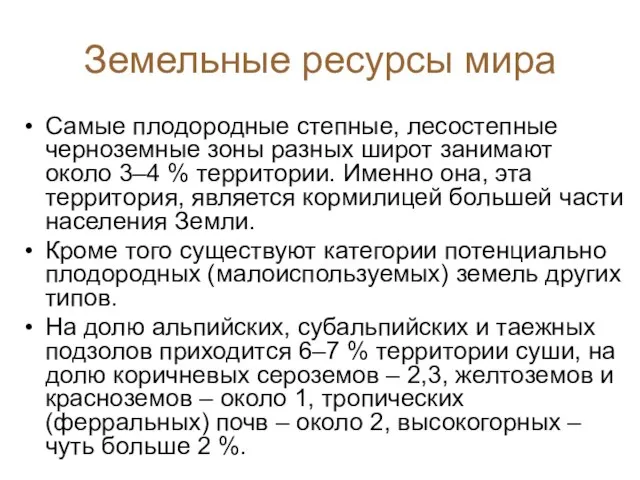 Земельные ресурсы мира

• Самые плодородные степные, лесостепные черноземные зоны разных широт занимают около 3–4 % территории. Именно она, эта территория, является кормилицей большей части населения Земли.

• Кроме того существуют категории потенциально плодородных (малоиспользуемых) земель других типов.

• На долю альпийских, субальпийских и таежных подзолов приходится 6–7 % территории суши, на долю коричневых сероземов – 2,3, желтоземов и красноземов – около 1, тропических (ферральных) почв – около 2, высокогорных – чуть больше 2 %.